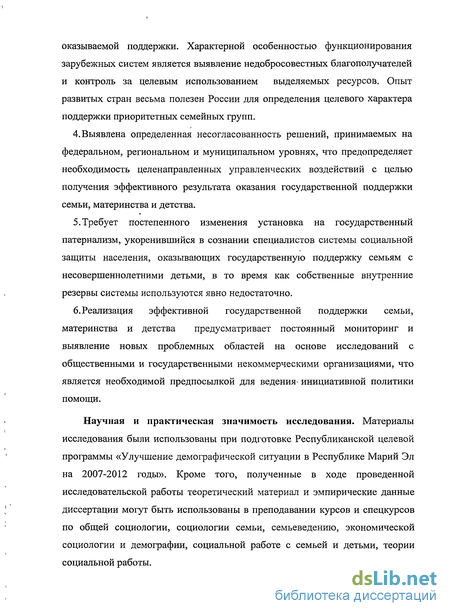 оказываемой поддержки. Характерной особенностью функционирования зарубежных систем является выявление недобросовестных благополучателей и контроль за целевым использованием выделяемых ресурсов. Опыт развитых стран весьма полезен России для определения целевого характера поддержки приоритетных семейных групп.

4. Выявлена определенная несогласованность решений, принимаемых на федеральном, региональном и муниципальном уровнях, что предопределяет необходимость целенаправленных управленческих воздействий с целью получения эффективного результата оказания государственной поддержки семьи, материнства и детства.

5. Требует постепенного изменения установка на государственный патернализм, укоренившийся в сознании специалистов системы социальной защиты населения, оказывающих государственную поддержку семьям с несовершеннолетними детьми, в то время как собственные внутренние резервы системы используются явно недостаточно.

6. Реализация эффективной государственной поддержки семьи, материнства и детства предусматривает постоянный мониторинг и выявление новых проблемных областей на основе исследований с общественными и государственными некоммерческими организациями, что является необходимой предпосылкой для ведения инициативной политики помощи.

Научная и практическая значимость исследования. Материалы исследования были использованы при подготовке Республиканской целевой программы «Улучшение демографической ситуации в Республике Марий Эл на 2007-2012 годы». Кроме того, полученные в ходе проведенной исследовательской работы теоретический материал и эмпирические данные диссертации могут быть использованы в преподавании курсов и спецкурсов по общей социологии, социологии семьи, семьеведению, экономической социологии и демографии, социальной работе с семьей и детьми, теории социальной работы.

dsLib.net
библиотека диссертаций